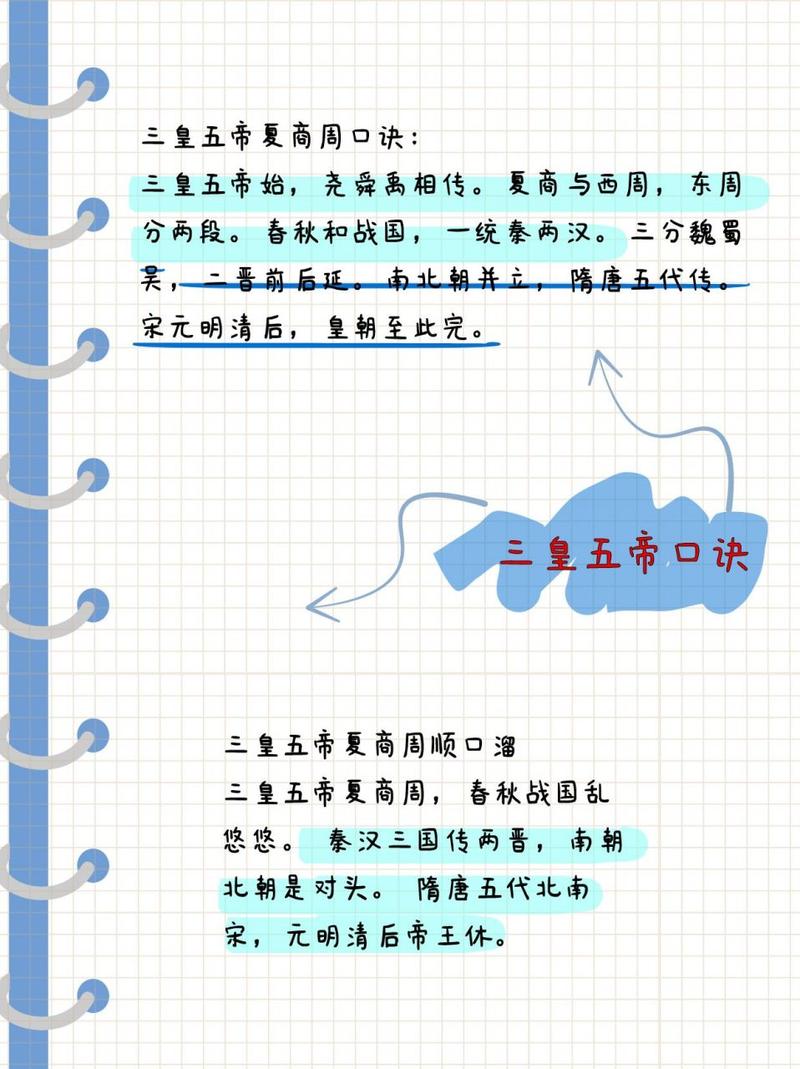 三皇五帝夏商周口诀：
三皇五帝始，尧舜禹相传。夏商与西周，东周分两段。春秋和战国，一统秦两汉。三分魏蜀吴，二晋前后延。南北朝并立，隋唐五代传。宋元明清后，皇朝至此完。

三皇五帝口诀

三皇五帝夏商周顺口溜
三皇五帝夏商周，春秋战国乱悠悠。秦汉三国传两晋，南朝北朝是对头。隋唐五代北南宋，元明清后帝王休。